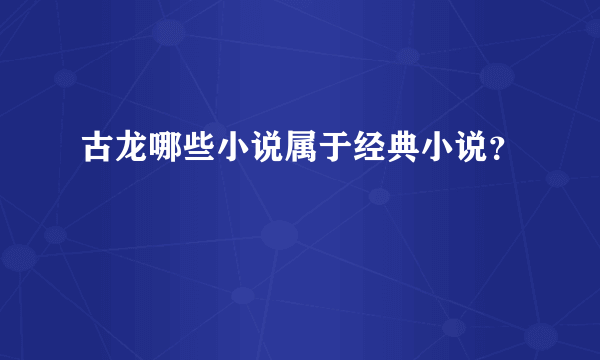 古龙哪些小说属于经典小说？